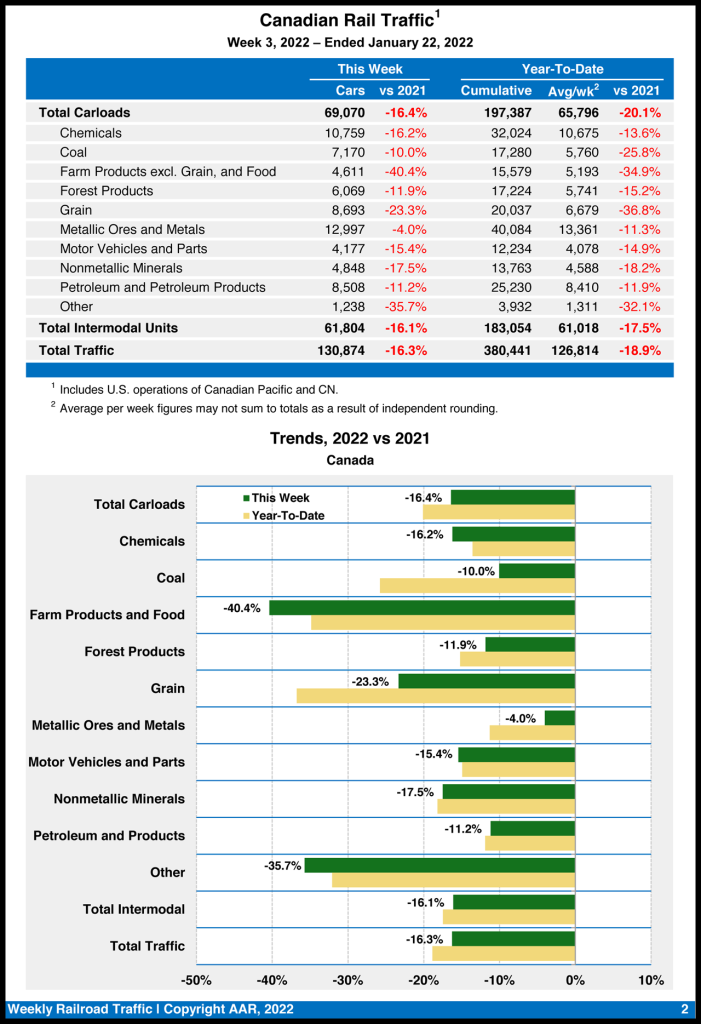 Canadian Rail Traffic$^1$

Week 3, 2022 – Ended January 22, 2022

| | This Week | | Year-To-Date | | |
|---|---|---|---|---|---|
| | Cars | vs 2021 | Cumulative | Avg/wk$^2$ | vs 2021 |
| Total Carloads | 69,070 | -16.4% | 197,387 | 65,796 | -20.1% |
| Chemicals | 10,759 | -16.2% | 32,024 | 10,675 | -13.6% |
| Coal | 7,170 | -10.0% | 17,280 | 5,760 | -25.8% |
| Farm Products excl. Grain, and Food | 4,611 | -40.4% | 15,579 | 5,193 | -34.9% |
| Forest Products | 6,069 | -11.9% | 17,224 | 5,741 | -15.2% |
| Grain | 8,693 | -23.3% | 20,037 | 6,679 | -36.8% |
| Metallic Ores and Metals | 12,997 | -4.0% | 40,084 | 13,361 | -11.3% |
| Motor Vehicles and Parts | 4,177 | -15.4% | 12,234 | 4,078 | -14.9% |
| Nonmetallic Minerals | 4,848 | -17.5% | 13,763 | 4,588 | -18.2% |
| Petroleum and Petroleum Products | 8,508 | -11.2% | 25,230 | 8,410 | -11.9% |
| Other | 1,238 | -35.7% | 3,932 | 1,311 | -32.1% |
| Total Intermodal Units | 61,804 | -16.1% | 183,054 | 61,018 | -17.5% |
| Total Traffic | 130,874 | -16.3% | 380,441 | 126,814 | -18.9% |

$^1$ Includes U.S. operations of Canadian Pacific and CN.
$^2$ Average per week figures may not sum to totals as a result of independent rounding.

Trends, 2022 vs 2021

Canada

This Week
Year-To-Date

Total Carloads -16.4%
Chemicals -16.2%
Coal -10.0%
Farm Products and Food -40.4%
Forest Products -11.9%
Grain -23.3%
Metallic Ores and Metals -4.0%
Motor Vehicles and Parts -15.4%
Nonmetallic Minerals -17.5%
Petroleum and Products -11.2%
Other -35.7%
Total Intermodal -16.1%
Total Traffic -16.3%

-50% -40% -30% -20% -10% 0% 10%

Weekly Railroad Traffic | Copyright AAR, 2022 2